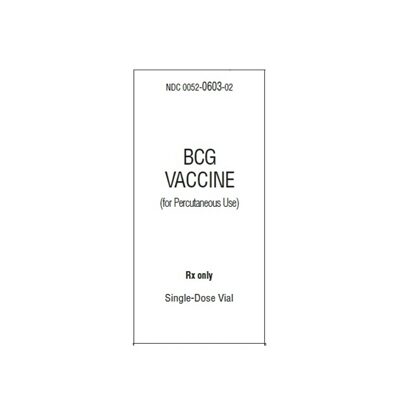 NDC 0052-0603-02

BCG
VACCINE
(for Percutaneous Use)

Rx only

Single-Dose Vial